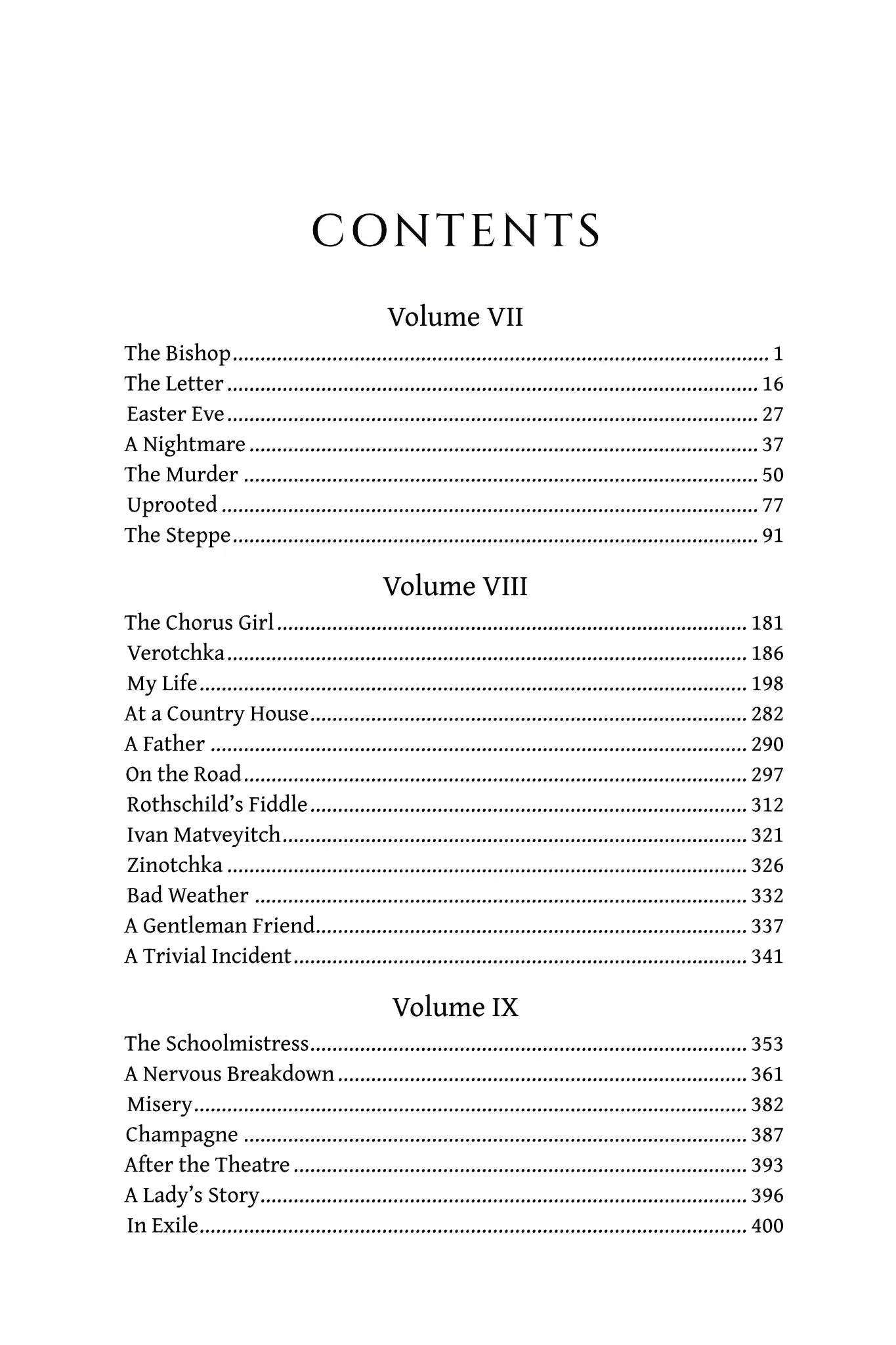 CONTENTS

Volume VII

The Bishop 1
The Letter 16
Easter Eve 27
A Nightmare 37
The Murder 50
Uprooted 77
The Steppe 91

Volume VIII

The Chorus Girl 181
Verotchka 186
My Life 198
At a Country House 282
A Father 290
On the Road 297
Rothschild's Fiddle 312
Ivan Matveyitch 321
Zinotchka 326
Bad Weather 332
A Gentleman Friend 337
A Trivial Incident 341

Volume IX

The Schoolmistress 353
A Nervous Breakdown 361
Misery 382
Champagne 387
After the Theatre 393
A Lady's Story 396
In Exile 400